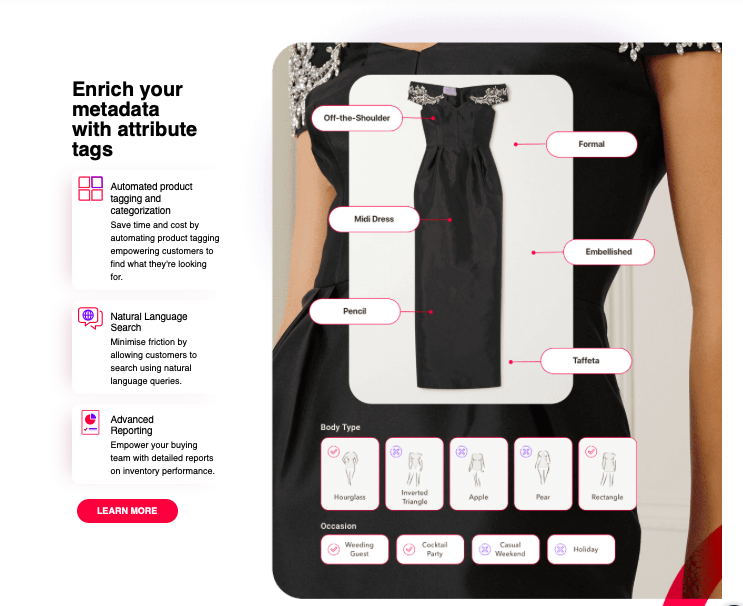 Enrich your metadata with attribute tags

Automated product tagging and categorization
Save time and cost by automating product tagging empowering customers to find what they're looking for.

Natural Language Search
Minimise friction by allowing customers to search using natural language queries.

Advanced Reporting
Empower your buying team with detailed reports on inventory performance.

LEARN MORE

Off-the-Shoulder
Formal
Midi Dress
Embellished
Pencil
Taffeta

Body Type
Hourglass
Inverted Triangle
Apple
Pear
Rectangle

Occasion
Weeding Guest
Cocktail Party
Casual Weekend
Holiday